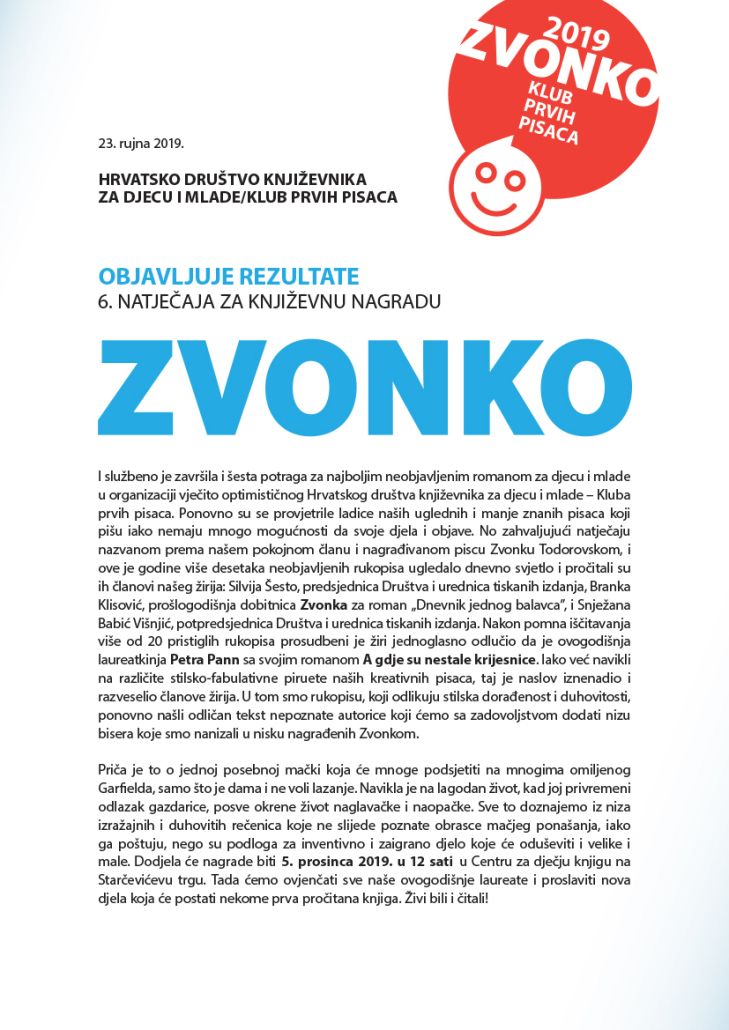 2019
ZVONKO
KLUB PRVIH PISACA

23. rujna 2019.

HRVATSKO DRUŠTVO KNJIŽEVNIKA ZA DJECU I MLADE/KLUB PRVIH PISACA

OBJAVLJUJE REZULTATE
6. NATJEČAJA ZA KNJIŽEVNU NAGRADU

ZVONKO

I službeno je završila i šesta potraga za najboljim neobjavljenim romanom za djecu i mlade u organizaciji vječito optimističnog Hrvatskog društva književnika za djecu i mlade – Kluba prvih pisaca. Ponovno su se provjetrile ladice naših uglednih i manje znanih pisaca koji pišu iako nemaju mnogo mogućnosti da svoje djela i objave. No zahvaljujući natječaju nazvanom prema našem pokojnom članu i nagrađivanom piscu Zvonku Todorovskom, i ove je godine više desetaka neobjavljenih rukopisa ugledalo dnevno svjetlo i pročitali su ih članovi našeg žirija: Silvija Šesto, predsjednica Društva i urednica tiskanih izdanja, Branka Klisović, prošlogodišnja dobitnica Zvonka za roman „Dnevnik jednog balavca", i Snježana Babić Višnjić, potpredsjednica Društva i urednica tiskanih izdanja. Nakon pomna iščitavanja više od 20 pristiglih rukopisa prosudbeni je žiri jednoglasno odlučio da je ovogodišnja laureatkinja Petra Pann sa svojim romanom A gdje su nestale krijesnice. Iako već navikli na različite stilsko-fabulativne piruete naših kreativnih pisaca, taj je naslov iznenadio i razveselio članove žirija. U tom smo rukopisu, koji odlikuju stilska dorađenost i duhovitosti, ponovno našli odličan tekst nepoznate autorice koji ćemo sa zadovoljstvom dodati nizu bisera koje smo nanizali u nisku nagrađenih Zvonkom.

Priča je to o jednoj posebnoj mački koja će mnoge podsjetiti na mnogima omiljenog Garfielda, samo što je dama i ne voli lazanje. Navikla je na lagodan život, kad joj privremeni odlazak gazdarice, posve okrene život naglavačke i naopačke. Sve to doznajemo iz niza izražajnih i duhovitih rečenica koje ne slijede poznate obrasce mačjeg ponašanja, iako ga poštuju, nego su podloga za inventivno i zaigrano djelo koje će oduševiti i velike i male. Dodjela će nagrade biti 5. prosinca 2019. u 12 sati u Centru za dječju knjigu na Starčevićevu trgu. Tada ćemo ovjenčati sve naše ovogodišnje laureate i proslaviti nova djela koja će postati nekome prva pročitana knjiga. Živi bili i čitali!